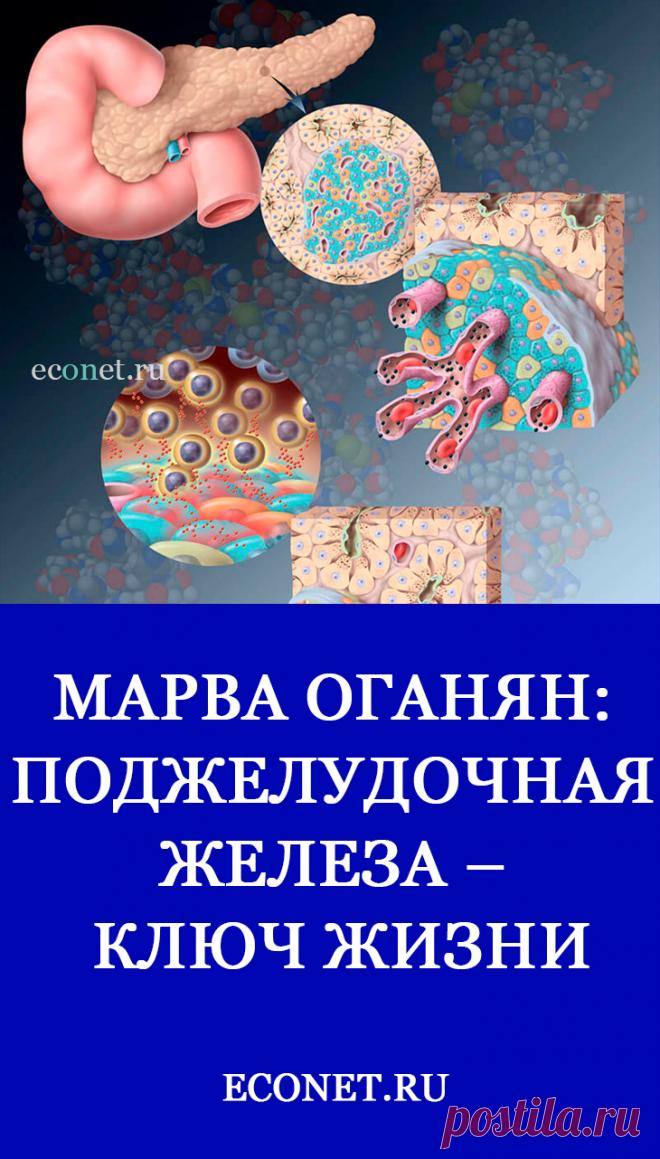 econet.ru

МАРВА ОГАНЯН: ПОДЖЕЛУДОЧНАЯ ЖЕЛЕЗА – КЛЮЧ ЖИЗНИ

ECONET.RU

postila.ru